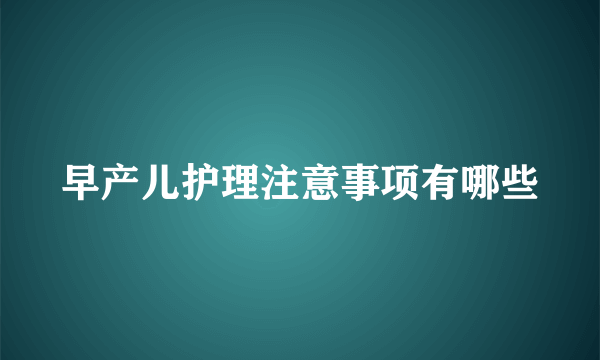 早产儿护理注意事项有哪些